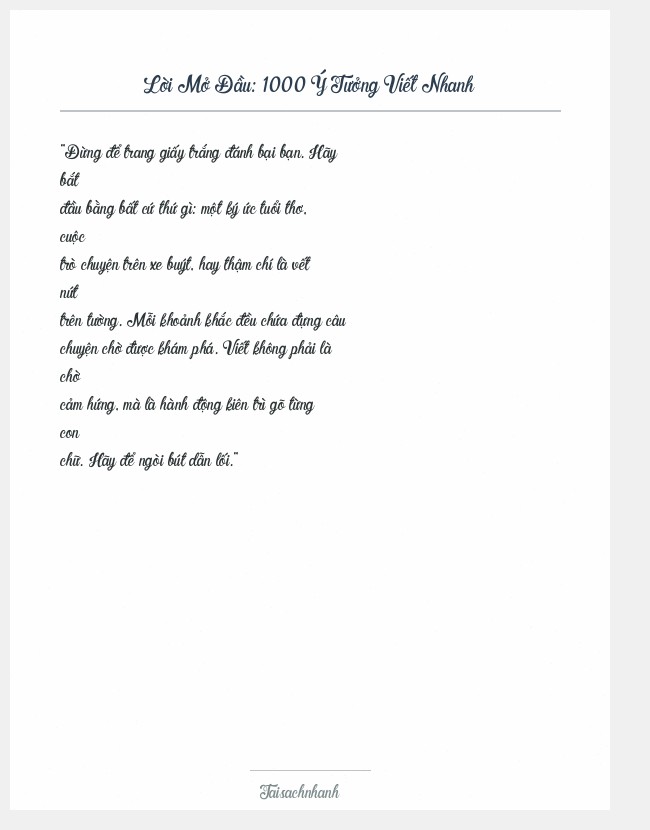 Lời Mở Đầu: 1000 Ý Tưởng Viết Nhanh

"Đừng để trang giấy trắng đánh bại bạn. Hãy bắt đầu bằng bất cứ thứ gì: một ký ức tuổi thơ, cuộc trò chuyện trên xe buýt, hay thậm chí là vết nứt trên tường. Mỗi khoảnh khắc đều chứa đựng câu chuyện chờ được khám phá. Viết không phải là chờ cảm hứng, mà là hành động kiên trì gõ từng con chữ. Hãy để ngòi bút dẫn lối."

Taisachnhanh